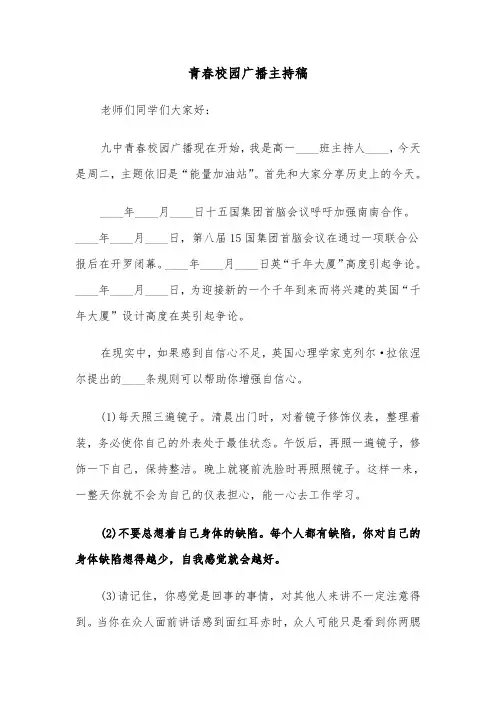 青春校园广播主持稿

老师们同学们大家好：

九中青春校园广播现在开始，我是高一____班主持人____，今天是周二，主题依旧是“能量加油站”。首先和大家分享历史上的今天。

____年____月____日十五国集团首脑会议呼吁加强南南合作。____年____月____日，第八届15国集团首脑会议在通过一项联合公报后在开罗闭幕。____年____月____日英“千年大厦”高度引起争论。____年____月____日，为迎接新的一个千年到来而将兴建的英国“千年大厦”设计高度在英引起争论。

在现实中，如果感到自信心不足，英国心理学家克列尔·拉依涅尔提出的____条规则可以帮助你增强自信心。

(1)每天照三遍镜子。清晨出门时，对着镜子修饰仪表，整理着装，务必使你自己的外表处于最佳状态。午饭后，再照一遍镜子，修饰一下自己，保持整洁。晚上就寝前洗脸时再照照镜子。这样一来，一整天你就不会为自己的仪表担心，能一心去工作学习。

(2)不要总想着自己身体的缺陷。每个人都有缺陷，你对自己的身体缺陷想得越少，自我感觉就会越好。

(3)请记住，你感觉是回事的事情，对其他人来讲不一定注意得到。当你在众人面前讲话感到面红耳赤时，众人可能只是看到你两腮